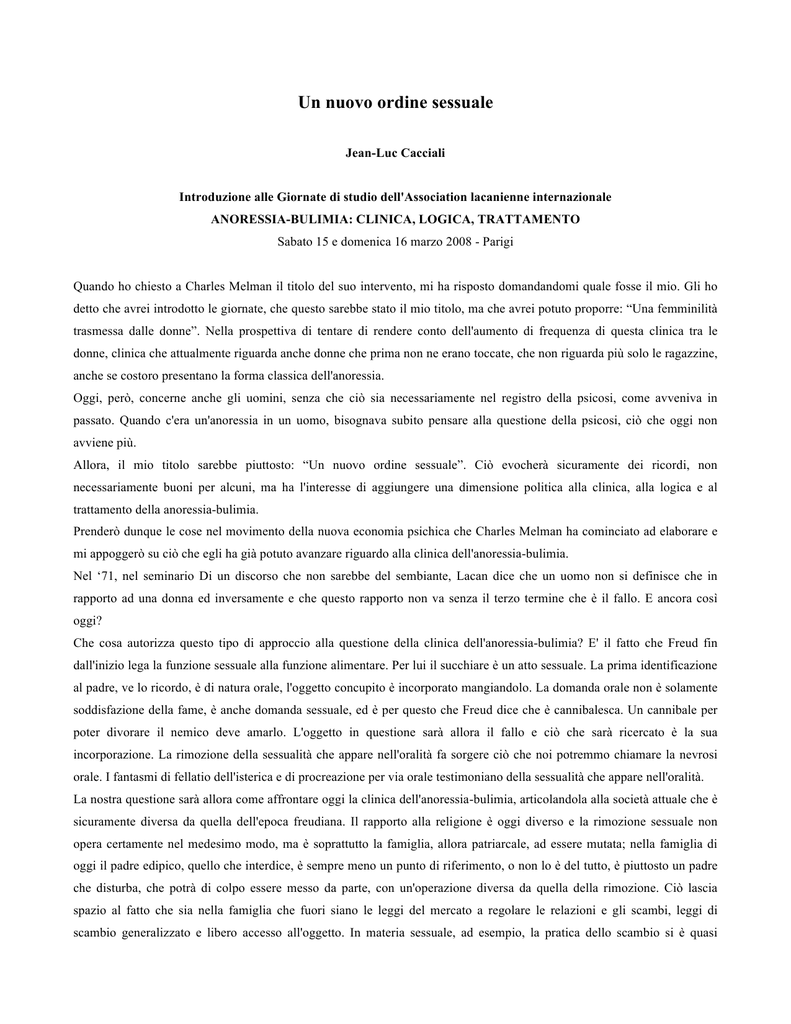 Un nuovo ordine sessuale

Jean-Luc Cacciali

Introduzione alle Giornate di studio dell'Association lacanienne internazionale
ANORESSIA-BULIMIA: CLINICA, LOGICA, TRATTAMENTO
Sabato 15 e domenica 16 marzo 2008 - Parigi

Quando ho chiesto a Charles Melman il titolo del suo intervento, mi ha risposto domandandomi quale fosse il mio. Gli ho detto che avrei introdotto le giornate, che questo sarebbe stato il mio titolo, ma che avrei potuto proporre: “Una femminilità trasmessa dalle donne”. Nella prospettiva di tentare di rendere conto dell'aumento di frequenza di questa clinica tra le donne, clinica che attualmente riguarda anche donne che prima non ne erano toccate, che non riguarda più solo le ragazzine, anche se costoro presentano la forma classica dell'anoressia.
Oggi, però, concerne anche gli uomini, senza che ciò sia necessariamente nel registro della psicosi, come avveniva in passato. Quando c'era un'anoressia in un uomo, bisognava subito pensare alla questione della psicosi, ciò che oggi non avviene più.
Allora, il mio titolo sarebbe piuttosto: “Un nuovo ordine sessuale”. Ciò evocherà sicuramente dei ricordi, non necessariamente buoni per alcuni, ma ha l'interesse di aggiungere una dimensione politica alla clinica, alla logica e al trattamento della anoressia-bulimia.
Prenderò dunque le cose nel movimento della nuova economia psichica che Charles Melman ha cominciato ad elaborare e mi appoggerò su ciò che egli ha già potuto avanzare riguardo alla clinica dell'anoressia-bulimia.
Nel ‘71, nel seminario Di un discorso che non sarebbe del sembiante, Lacan dice che un uomo non si definisce che in rapporto ad una donna ed inversamente e che questo rapporto non va senza il terzo termine che è il fallo. E ancora così oggi?
Che cosa autorizza questo tipo di approccio alla questione della clinica dell'anoressia-bulimia? E' il fatto che Freud fin dall'inizio lega la funzione sessuale alla funzione alimentare. Per lui il succhiare è un atto sessuale. La prima identificazione al padre, ve lo ricordo, è di natura orale, l'oggetto concupito è incorporato mangiandolo. La domanda orale non è solamente soddisfazione della fame, è anche domanda sessuale, ed è per questo che Freud dice che è cannibalesca. Un cannibale per poter divorare il nemico deve amarlo. L'oggetto in questione sarà allora il fallo e ciò che sarà ricercato è la sua incorporazione. La rimozione della sessualità che appare nell'oralità fa sorgere ciò che noi potremmo chiamare la nevrosi orale. I fantasmi di fellatio dell'isterica e di procreazione per via orale testimoniano della sessualità che appare nell'oralità.
La nostra questione sarà allora come affrontare oggi la clinica dell'anoressia-bulimia, articolandola alla società attuale che è sicuramente diversa da quella dell'epoca freudiana. Il rapporto alla religione è oggi diverso e la rimozione sessuale non opera certamente nel medesimo modo, ma è soprattutto la famiglia, allora patriarcale, ad essere mutata; nella famiglia di oggi il padre edipico, quello che interdice, è sempre meno un punto di riferimento, o non lo è del tutto, è piuttosto un padre che disturba, che potrà di colpo essere messo da parte, con un'operazione diversa da quella della rimozione. Ciò lascia spazio al fatto che sia nella famiglia che fuori siano le leggi del mercato a regolare le relazioni e gli scambi, leggi di scambio generalizzato e libero accesso all'oggetto. In materia sessuale, ad esempio, la pratica dello scambio si è quasi